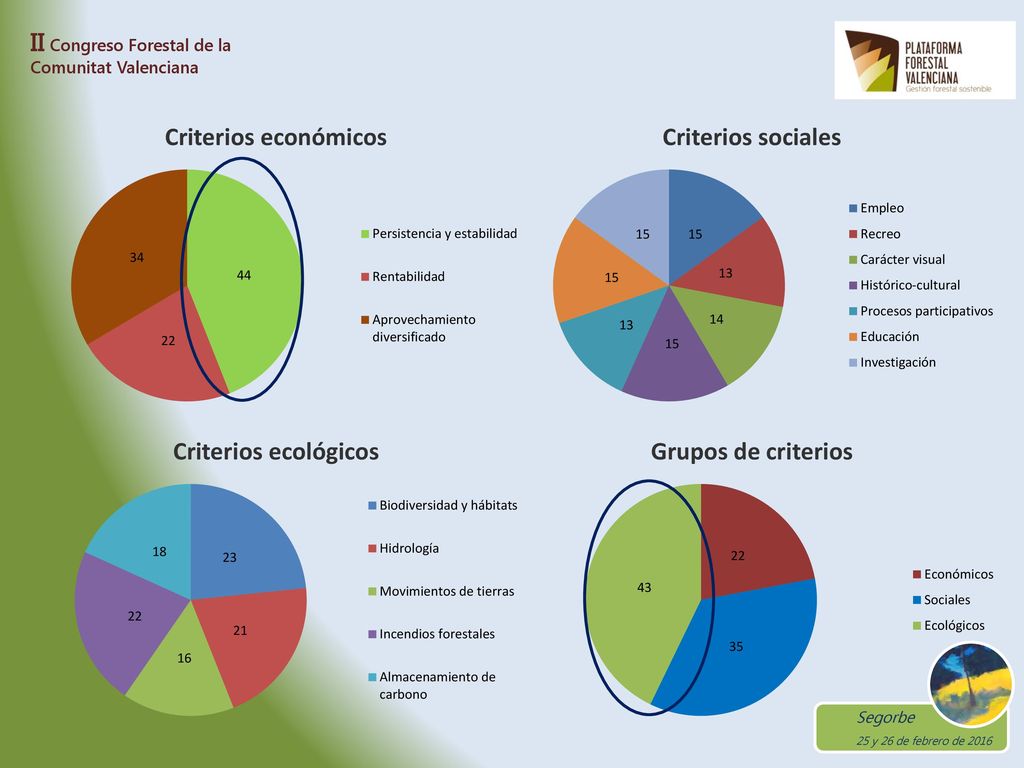 II Congreso Forestal de la Comunitat Valenciana

PLATAFORMA FORESTAL VALENCIANA
Gestión forestal sostenible

Criterios económicos

44
22
34

Persistencia y estabilidad
Rentabilidad
Aprovechamiento diversificado

Criterios sociales

15
13
14
15
13
15
15

Empleo
Recreo
Carácter visual
Histórico-cultural
Procesos participativos
Educación
Investigación

Criterios ecológicos

23
21
16
22
18

Biodiversidad y hábitats
Hidrología
Movimientos de tierras
Incendios forestales
Almacenamiento de carbono

Grupos de criterios

22
35
43

Económicos
Sociales
Ecológicos

Segorbe
25 y 26 de febrero de 2016